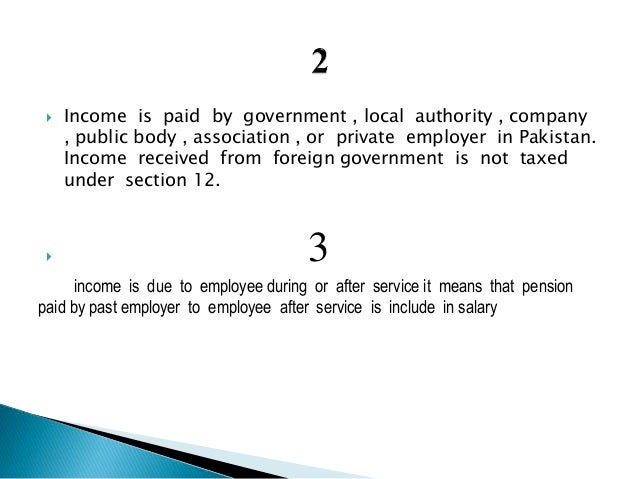 2

Income is paid by government , local authority , company , public body , association , or private employer in Pakistan. Income received from foreign government is not taxed under section 12.

3

income is due to employee during or after service it means that pension paid by past employer to employee after service is include in salary